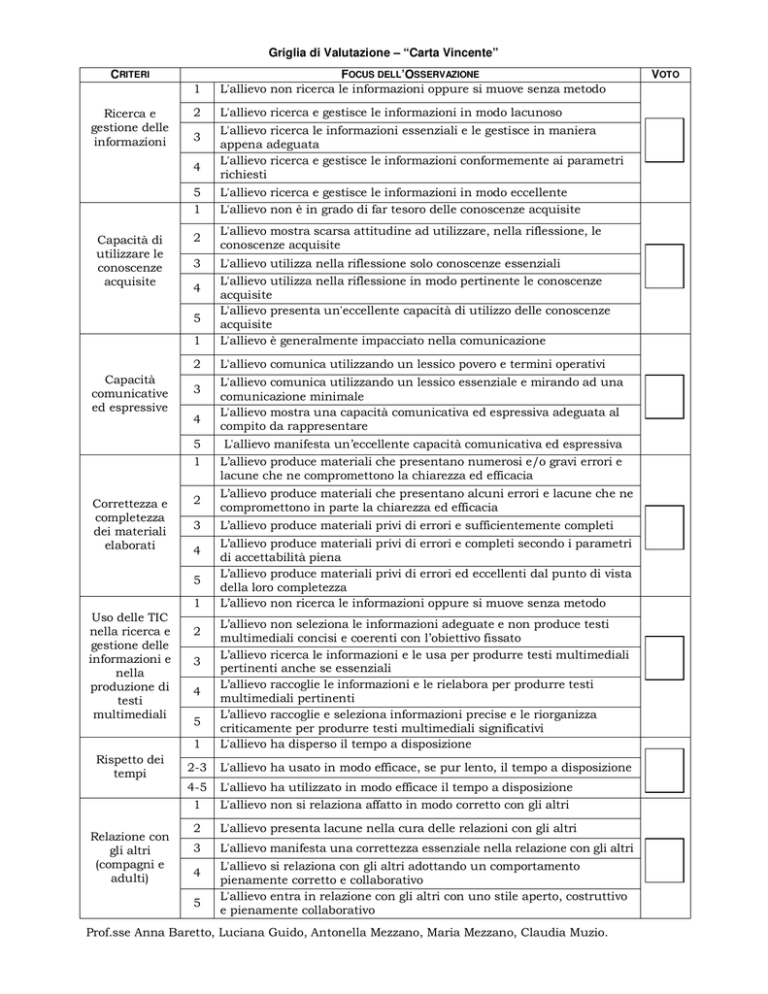 Griglia di Valutazione – "Carta Vincente"

| CRITERI | | FOCUS DELL'OSSERVAZIONE | VOTO |
|---|---|---|---|
| Ricerca e gestione delle informazioni | 1 | L'allievo non ricerca le informazioni oppure si muove senza metodo | |
| | 2 | L'allievo ricerca e gestisce le informazioni in modo lacunoso | |
| | 3 | L'allievo ricerca le informazioni essenziali e le gestisce in maniera appena adeguata | |
| | 4 | L'allievo ricerca e gestisce le informazioni conformemente ai parametri richiesti | |
| | 5 | L'allievo ricerca e gestisce le informazioni in modo eccellente | |
| Capacità di utilizzare le conoscenze acquisite | 1 | L'allievo non è in grado di far tesoro delle conoscenze acquisite | |
| | 2 | L'allievo mostra scarsa attitudine ad utilizzare, nella riflessione, le conoscenze acquisite | |
| | 3 | L'allievo utilizza nella riflessione solo conoscenze essenziali | |
| | 4 | L'allievo utilizza nella riflessione in modo pertinente le conoscenze acquisite | |
| | 5 | L'allievo presenta un'eccellente capacità di utilizzo delle conoscenze acquisite | |
| Capacità comunicative ed espressive | 1 | L'allievo è generalmente impacciato nella comunicazione | |
| | 2 | L'allievo comunica utilizzando un lessico povero e termini operativi | |
| | 3 | L'allievo comunica utilizzando un lessico essenziale e mirando ad una comunicazione minimale | |
| | 4 | L'allievo mostra una capacità comunicativa ed espressiva adeguata al compito da rappresentare | |
| | 5 | L'allievo manifesta un'eccellente capacità comunicativa ed espressiva | |
| Correttezza e completezza dei materiali elaborati | 1 | L'allievo produce materiali che presentano numerosi e/o gravi errori e lacune che ne compromettono la chiarezza ed efficacia | |
| | 2 | L'allievo produce materiali che presentano alcuni errori e lacune che ne compromettono in parte la chiarezza ed efficacia | |
| | 3 | L'allievo produce materiali privi di errori e sufficientemente completi | |
| | 4 | L'allievo produce materiali privi di errori e completi secondo i parametri di accettabilità piena | |
| | 5 | L'allievo produce materiali privi di errori ed eccellenti dal punto di vista della loro completezza | |
| Uso delle TIC nella ricerca e gestione delle informazioni e nella produzione di testi multimediali | 1 | L'allievo non ricerca le informazioni oppure si muove senza metodo | |
| | 2 | L'allievo non seleziona le informazioni adeguate e non produce testi multimediali concisi e coerenti con l'obiettivo fissato | |
| | 3 | L'allievo ricerca le informazioni e le usa per produrre testi multimediali pertinenti anche se essenziali | |
| | 4 | L'allievo raccoglie le informazioni e le rielabora per produrre testi multimediali pertinenti | |
| | 5 | L'allievo raccoglie e seleziona informazioni precise e le riorganizza criticamente per produrre testi multimediali significativi | |
| Rispetto dei tempi | 1 | L'allievo ha disperso il tempo a disposizione | |
| | 2-3 | L'allievo ha usato in modo efficace, se pur lento, il tempo a disposizione | |
| | 4-5 | L'allievo ha utilizzato in modo efficace il tempo a disposizione | |
| Relazione con gli altri (compagni e adulti) | 1 | L'allievo non si relaziona affatto in modo corretto con gli altri | |
| | 2 | L'allievo presenta lacune nella cura delle relazioni con gli altri | |
| | 3 | L'allievo manifesta una correttezza essenziale nella relazione con gli altri | |
| | 4 | L'allievo si relaziona con gli altri adottando un comportamento pienamente corretto e collaborativo | |
| | 5 | L'allievo entra in relazione con gli altri con uno stile aperto, costruttivo e pienamente collaborativo | |

Prof.sse Anna Baretto, Luciana Guido, Antonella Mezzano, Maria Mezzano, Claudia Muzio.